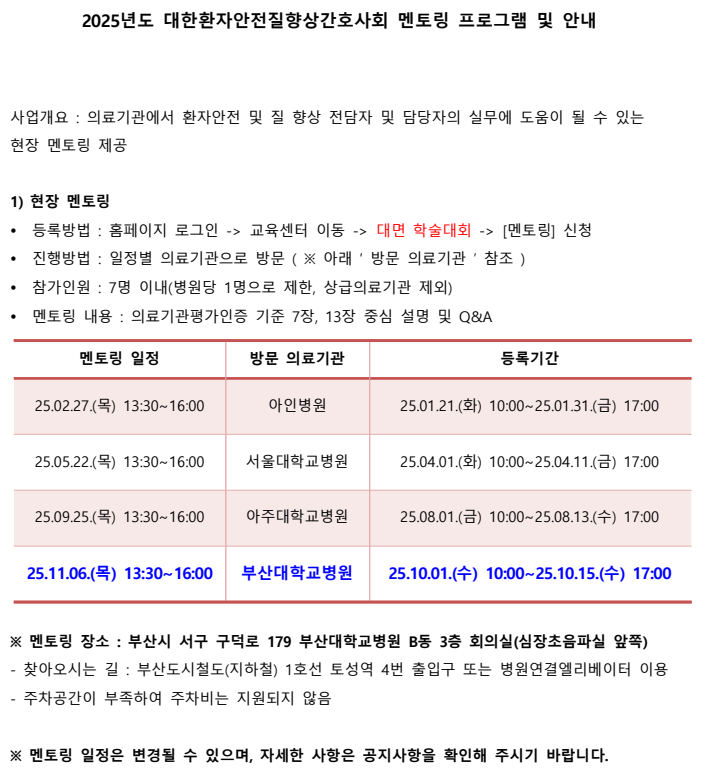 2025년도 대한환자안전질향상간호사회 멘토링 프로그램 및 안내

사업개요 : 의료기관에서 환자안전 및 질 향상 전담자 및 담당자의 실무에 도움이 될 수 있는 현장 멘토링 제공

1) 현장 멘토링
• 등록방법 : 홈페이지 로그인 -> 교육센터 이동 -> 대면 학술대회 -> [멘토링] 신청
• 진행방법 : 일정별 의료기관으로 방문 ( ※ 아래 ' 방문 의료기관 ' 참조 )
• 참가인원 : 7명 이내(병원당 1명으로 제한, 상급의료기관 제외)
• 멘토링 내용 : 의료기관평가인증 기준 7장, 13장 중심 설명 및 Q&A

| 멘토링 일정 | 방문 의료기관 | 등록기간 |
|---|---|---|
| 25.02.27.(목) 13:30~16:00 | 아인병원 | 25.01.21.(화) 10:00~25.01.31.(금) 17:00 |
| 25.05.22.(목) 13:30~16:00 | 서울대학교병원 | 25.04.01.(화) 10:00~25.04.11.(금) 17:00 |
| 25.09.25.(목) 13:30~16:00 | 아주대학교병원 | 25.08.01.(금) 10:00~25.08.13.(수) 17:00 |
| 25.11.06.(목) 13:30~16:00 | 부산대학교병원 | 25.10.01.(수) 10:00~25.10.15.(수) 17:00 |

※ 멘토링 장소 : 부산시 서구 구덕로 179 부산대학교병원 B동 3층 회의실(심장초음파실 앞쪽)
- 찾아오시는 길 : 부산도시철도(지하철) 1호선 토성역 4번 출입구 또는 병원연결엘리베이터 이용
- 주차공간이 부족하여 주차비는 지원되지 않음

※ 멘토링 일정은 변경될 수 있으며, 자세한 사항은 공지사항을 확인해 주시기 바랍니다.